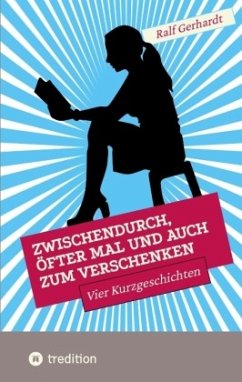 Ralf Gerhardt

ZWISCHENDURCH, ÖFTER MAL UND AUCH ZUM VERSCHENKEN

Vier Kurzgeschichten

tredition